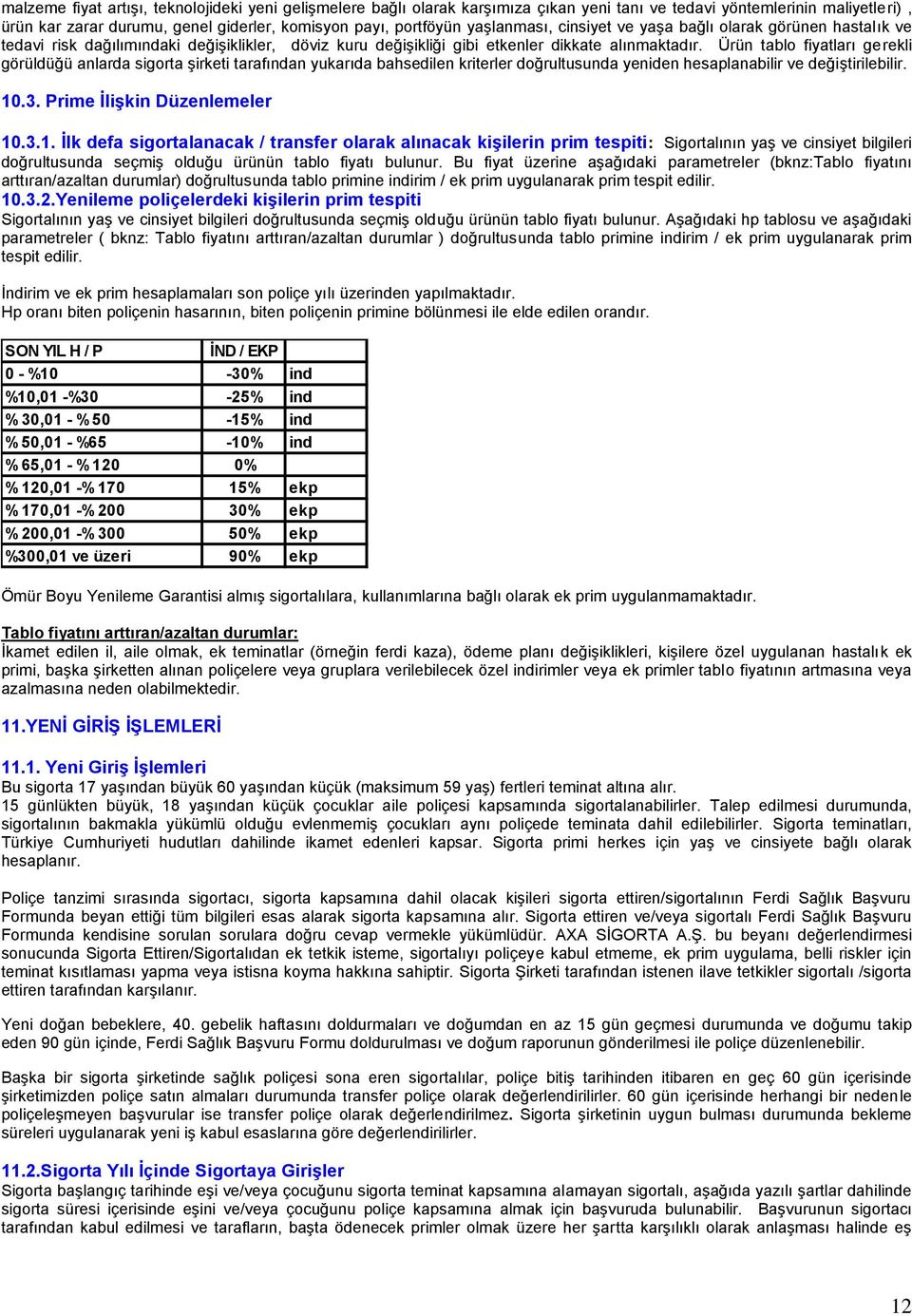 malzeme fiyat artışı, teknolojideki yeni gelişmelere bağlı olarak karşımıza çıkan yeni tanı ve tedavi yöntemlerinin maliyetleri) , ürün kar zarar durumu, genel giderler, komisyon payı, portföyün yaşlanması, cinsiyet ve yaşa bağlı olarak görünen hastalık ve tedavi risk dağılımındaki değişiklikler, döviz kuru değişikliği gibi etkenler dikkate alınmaktadır. Ürün tablo fiyatları gerekli görüldüğü anlarda sigorta şirketi tarafından yukarıda bahsedilen kriterler doğrultusunda yeniden hesaplanabilir ve değiştirilebilir.

10.3. Prime İlişkin Düzenlemeler

10.3.1. İlk defa sigortalanacak / transfer olarak alınacak kişilerin prim tespiti: Sigortalının yaş ve cinsiyet bilgileri doğrultusunda seçmiş olduğu ürünün tablo fiyatı bulunur. Bu fiyat üzerine aşağıdaki parametreler (bknz:Tablo fiyatını arttıran/azaltan durumlar) doğrultusunda tablo primine indirim / ek prim uygulanarak prim tespit edilir.
10.3.2.Yenileme poliçelerdeki kişilerin prim tespiti
Sigortalının yaş ve cinsiyet bilgileri doğrultusunda seçmiş olduğu ürünün tablo fiyatı bulunur. Aşağıdaki hp tablosu ve aşağıdaki parametreler ( bknz: Tablo fiyatını arttıran/azaltan durumlar ) doğrultusunda tablo primine indirim / ek prim uygulanarak prim tespit edilir.

İndirim ve ek prim hesaplamaları son poliçe yılı üzerinden yapılmaktadır.
Hp oranı biten poliçenin hasarının, biten poliçenin primine bölünmesi ile elde edilen orandır.

| SON YIL H / P | İND / EKP | |
|---|---|---|
| 0 - %10 | -30% | ind |
| %10,01 -%30 | -25% | ind |
| % 30,01 - % 50 | -15% | ind |
| % 50,01 - %65 | -10% | ind |
| % 65,01 - % 120 | 0% | |
| % 120,01 -% 170 | 15% | ekp |
| % 170,01 -% 200 | 30% | ekp |
| % 200,01 -% 300 | 50% | ekp |
| %300,01 ve üzeri | 90% | ekp |

Ömür Boyu Yenileme Garantisi almış sigortalılara, kullanımlarına bağlı olarak ek prim uygulanmamaktadır.

Tablo fiyatını arttıran/azaltan durumlar:
İkamet edilen il, aile olmak, ek teminatlar (örneğin ferdi kaza), ödeme planı değişiklikleri, kişilere özel uygulanan hastalık ek primi, başka şirketten alınan poliçelere veya gruplara verilebilecek özel indirimler veya ek primler tablo fiyatının artmasına veya azalmasına neden olabilmektedir.

11.YENİ GİRİŞ İŞLEMLERİ

11.1. Yeni Giriş İşlemleri
Bu sigorta 17 yaşından büyük 60 yaşından küçük (maksimum 59 yaş) fertleri teminat altına alır.
15 günlükten büyük, 18 yaşından küçük çocuklar aile poliçesi kapsamında sigortalanabilirler. Talep edilmesi durumunda, sigortalının bakmakla yükümlü olduğu evlenmemiş çocukları aynı poliçede teminata dahil edilebilirler. Sigorta teminatları, Türkiye Cumhuriyeti hudutları dahilinde ikamet edenleri kapsar. Sigorta primi herkes için yaş ve cinsiyete bağlı olarak hesaplanır.

Poliçe tanzimi sırasında sigortacı, sigorta kapsamına dahil olacak kişileri sigorta ettiren/sigortalının Ferdi Sağlık Başvuru Formunda beyan ettiği tüm bilgileri esas alarak sigorta kapsamına alır. Sigorta ettiren ve/veya sigortalı Ferdi Sağlık Başvuru Formunda kendisine sorulan sorulara doğru cevap vermekle yükümlüdür. AXA SİGORTA A.Ş. bu beyanı değerlendirmesi sonucunda Sigorta Ettiren/Sigortalıdan ek tetkik isteme, sigortalıyı poliçeye kabul etmeme, ek prim uygulama, belli riskler için teminat kısıtlaması yapma veya istisna koyma hakkına sahiptir. Sigorta Şirketi tarafından istenen ilave tetkikler sigortalı /sigorta ettiren tarafından karşılanır.

Yeni doğan bebeklere, 40. gebelik haftasını doldurmaları ve doğumdan en az 15 gün geçmesi durumunda ve doğumu takip eden 90 gün içinde, Ferdi Sağlık Başvuru Formu doldurulması ve doğum raporunun gönderilmesi ile poliçe düzenlenebilir.

Başka bir sigorta şirketinde sağlık poliçesi sona eren sigortalılar, poliçe bitiş tarihinden itibaren en geç 60 gün içerisinde şirketimizden poliçe satın almaları durumunda transfer poliçe olarak değerlendirilirler. 60 gün içerisinde herhangi bir nedenle poliçeleşmeyen başvurular ise transfer poliçe olarak değerlendirilmez. Sigorta şirketinin uygun bulması durumunda bekleme süreleri uygulanarak yeni iş kabul esaslarına göre değerlendirilirler.

11.2.Sigorta Yılı İçinde Sigortaya Girişler
Sigorta başlangıç tarihinde eşi ve/veya çocuğunu sigorta teminat kapsamına alamayan sigortalı, aşağıda yazılı şartlar dahilinde sigorta süresi içerisinde eşini ve/veya çocuğunu poliçe kapsamına almak için başvuruda bulunabilir. Başvurunun sigortacı tarafından kabul edilmesi ve tarafların, başta ödenecek primler olmak üzere her şartta karşılıklı olarak anlaşması halinde eş

12